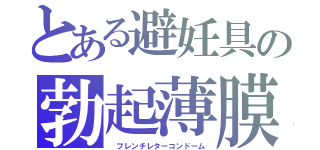 とある避妊具の
勃起薄膜
フレンチレターコンドーム